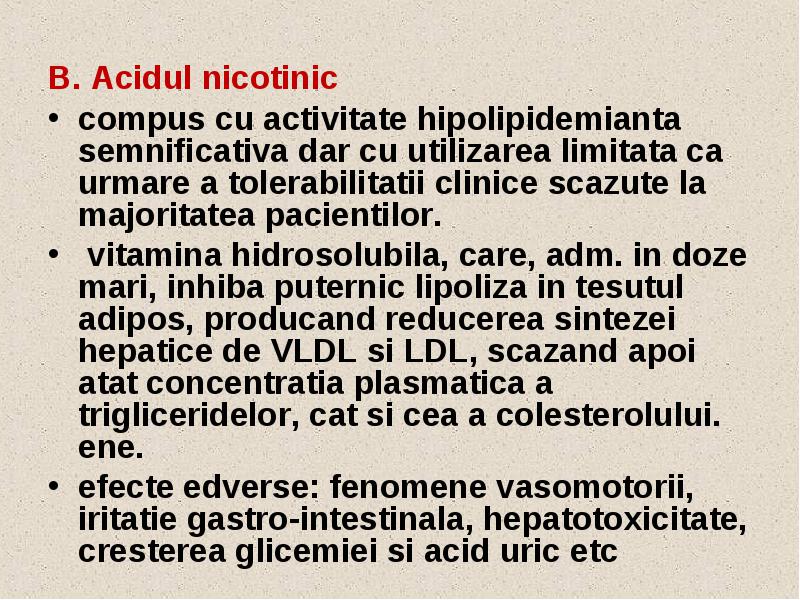 B. Acidul nicotinic

• compus cu activitate hipolipidemianta semnificativa dar cu utilizarea limitata ca urmare a tolerabilitatii clinice scazute la majoritatea pacientilor.

• vitamina hidrosolubila, care, adm. in doze mari, inhiba puternic lipoliza in tesutul adipos, producand reducerea sintezei hepatice de VLDL si LDL, scazand apoi atat concentratia plasmatica a trigliceridelor, cat si cea a colesterolului. ene.

• efecte edverse: fenomene vasomotorii, iritatie gastro-intestinala, hepatotoxicitate, cresterea glicemiei si acid uric etc